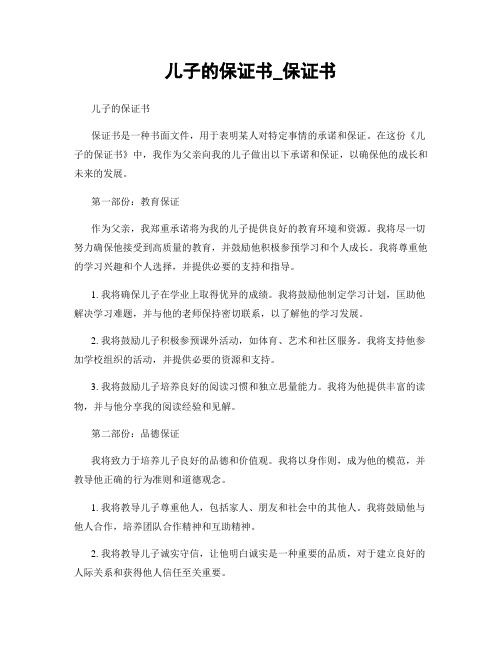 儿子的保证书_保证书

儿子的保证书

保证书是一种书面文件，用于表明某人对特定事情的承诺和保证。在这份《儿子的保证书》中，我作为父亲向我的儿子做出以下承诺和保证，以确保他的成长和未来的发展。

第一部份：教育保证

作为父亲，我郑重承诺将为我的儿子提供良好的教育环境和资源。我将尽一切努力确保他接受到高质量的教育，并鼓励他积极参预学习和个人成长。我将尊重他的学习兴趣和个人选择，并提供必要的支持和指导。

1. 我将确保儿子在学业上取得优异的成绩。我将鼓励他制定学习计划，匡助他解决学习难题，并与他的老师保持密切联系，以了解他的学习发展。

2. 我将鼓励儿子积极参预课外活动，如体育、艺术和社区服务。我将支持他参加学校组织的活动，并提供必要的资源和支持。

3. 我将鼓励儿子培养良好的阅读习惯和独立思量能力。我将为他提供丰富的读物，并与他分享我的阅读经验和见解。

第二部份：品德保证

我将致力于培养儿子良好的品德和价值观。我将以身作则，成为他的模范，并教导他正确的行为准则和道德观念。

1. 我将教导儿子尊重他人，包括家人、朋友和社会中的其他人。我将鼓励他与他人合作，培养团队合作精神和互助精神。

2. 我将教导儿子诚实守信，让他明白诚实是一种重要的品质，对于建立良好的人际关系和获得他人信任至关重要。